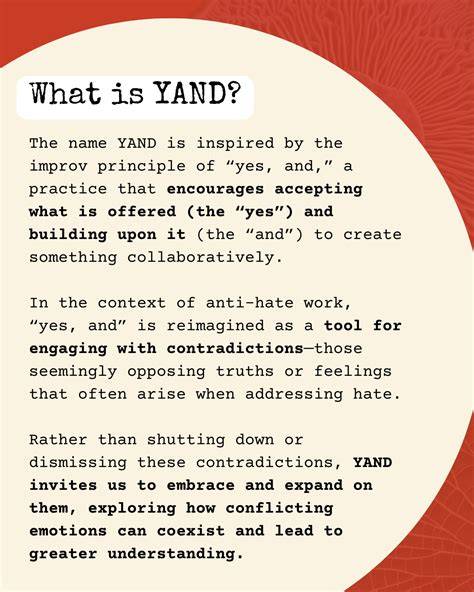 What is YAND?

The name YAND is inspired by the improv principle of “yes, and,” a practice that encourages accepting what is offered (the “yes”) and building upon it (the “and”) to create something collaboratively.

In the context of anti-hate work, “yes, and” is reimagined as a tool for engaging with contradictions—those seemingly opposing truths or feelings that often arise when addressing hate.

Rather than shutting down or dismissing these contradictions, YAND invites us to embrace and expand on them, exploring how conflicting emotions can coexist and lead to greater understanding.